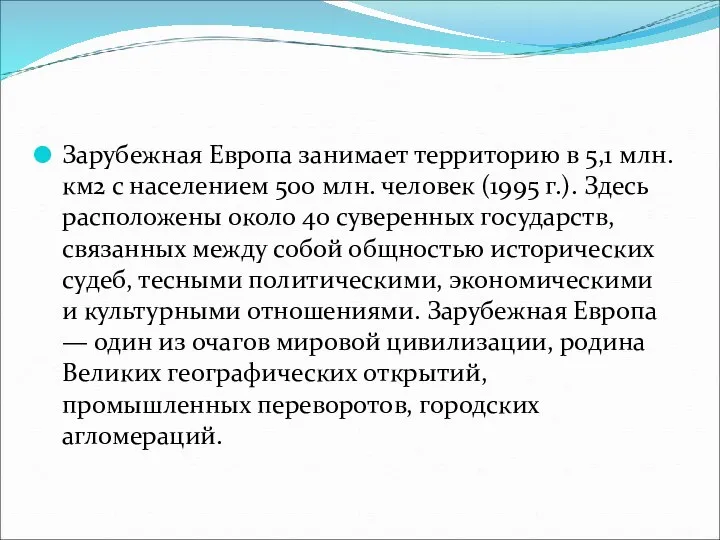 Зарубежная Европа занимает территорию в 5,1 млн. км2 с населением 500 млн. человек (1995 г.). Здесь расположены около 40 суверенных государств, связанных между собой общностью исторических судеб, тесными политическими, экономическими и культурными отношениями. Зарубежная Европа — один из очагов мировой цивилизации, родина Великих географических открытий, промышленных переворотов, городских агломераций.